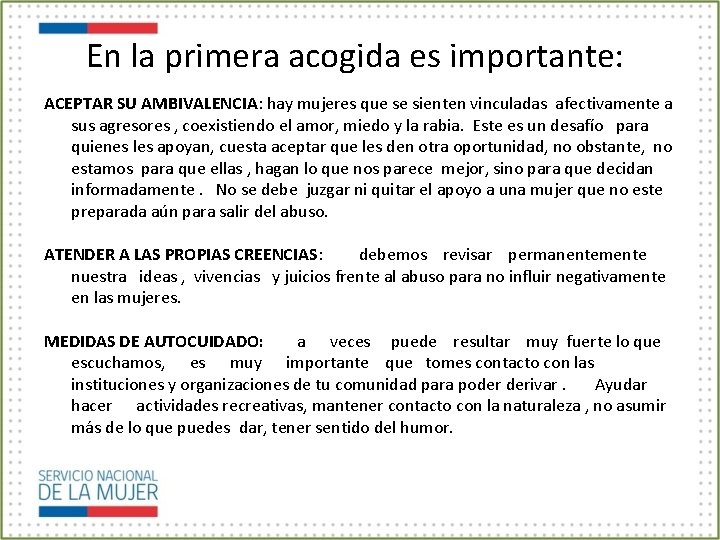 En la primera acogida es importante:

ACEPTAR SU AMBIVALENCIA: hay mujeres que se sienten vinculadas afectivamente a sus agresores , coexistiendo el amor, miedo y la rabia. Este es un desafío para quienes les apoyan, cuesta aceptar que les den otra oportunidad, no obstante, no estamos para que ellas , hagan lo que nos parece mejor, sino para que decidan informadamente . No se debe juzgar ni quitar el apoyo a una mujer que no este preparada aún para salir del abuso.

ATENDER A LAS PROPIAS CREENCIAS: debemos revisar permanentemente nuestra ideas , vivencias y juicios frente al abuso para no influir negativamente en las mujeres.

MEDIDAS DE AUTOCUIDADO: a veces puede resultar muy fuerte lo que escuchamos, es muy importante que tomes contacto con las instituciones y organizaciones de tu comunidad para poder derivar . Ayudar hacer actividades recreativas, mantener contacto con la naturaleza , no asumir más de lo que puedes dar, tener sentido del humor.

SERVICIO NACIONAL DE LA MUJER